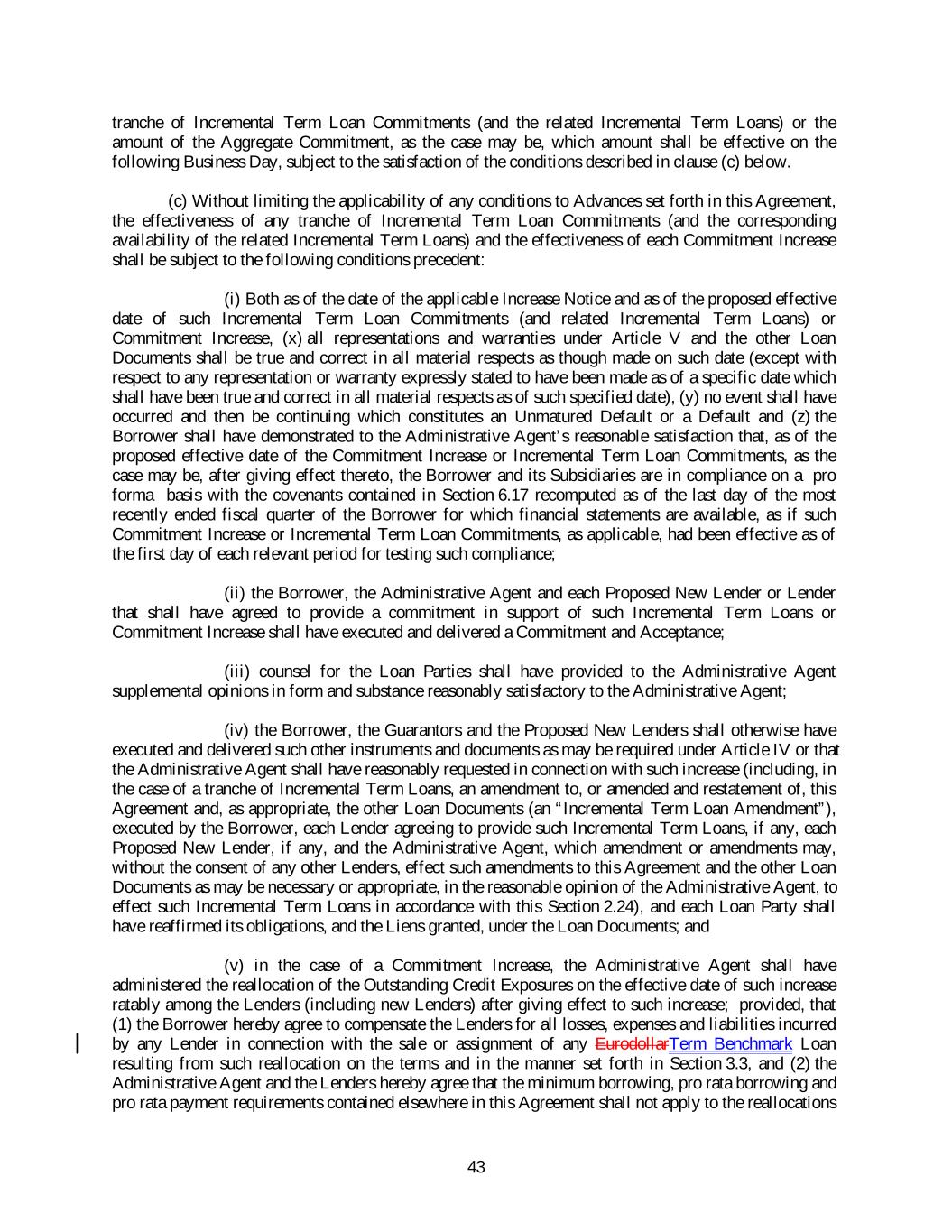 tranche of Incremental Term Loan Commitments (and the related Incremental Term Loans) or the amount of the Aggregate Commitment, as the case may be, which amount shall be effective on the following Business Day, subject to the satisfaction of the conditions described in clause (c) below.

(c) Without limiting the applicability of any conditions to Advances set forth in this Agreement, the effectiveness of any tranche of Incremental Term Loan Commitments (and the corresponding availability of the related Incremental Term Loans) and the effectiveness of each Commitment Increase shall be subject to the following conditions precedent:

(i) Both as of the date of the applicable Increase Notice and as of the proposed effective date of such Incremental Term Loan Commitments (and related Incremental Term Loans) or Commitment Increase, (x) all representations and warranties under Article V and the other Loan Documents shall be true and correct in all material respects as though made on such date (except with respect to any representation or warranty expressly stated to have been made as of a specific date which shall have been true and correct in all material respects as of such specified date), (y) no event shall have occurred and then be continuing which constitutes an Unmatured Default or a Default and (z) the Borrower shall have demonstrated to the Administrative Agent's reasonable satisfaction that, as of the proposed effective date of the Commitment Increase or Incremental Term Loan Commitments, as the case may be, after giving effect thereto, the Borrower and its Subsidiaries are in compliance on a pro forma basis with the covenants contained in Section 6.17 recomputed as of the last day of the most recently ended fiscal quarter of the Borrower for which financial statements are available, as if such Commitment Increase or Incremental Term Loan Commitments, as applicable, had been effective as of the first day of each relevant period for testing such compliance;

(ii) the Borrower, the Administrative Agent and each Proposed New Lender or Lender that shall have agreed to provide a commitment in support of such Incremental Term Loans or Commitment Increase shall have executed and delivered a Commitment and Acceptance;

(iii) counsel for the Loan Parties shall have provided to the Administrative Agent supplemental opinions in form and substance reasonably satisfactory to the Administrative Agent;

(iv) the Borrower, the Guarantors and the Proposed New Lenders shall otherwise have executed and delivered such other instruments and documents as may be required under Article IV or that the Administrative Agent shall have reasonably requested in connection with such increase (including, in the case of a tranche of Incremental Term Loans, an amendment to, or amended and restatement of, this Agreement and, as appropriate, the other Loan Documents (an "Incremental Term Loan Amendment"), executed by the Borrower, each Lender agreeing to provide such Incremental Term Loans, if any, each Proposed New Lender, if any, and the Administrative Agent, which amendment or amendments may, without the consent of any other Lenders, effect such amendments to this Agreement and the other Loan Documents as may be necessary or appropriate, in the reasonable opinion of the Administrative Agent, to effect such Incremental Term Loans in accordance with this Section 2.24), and each Loan Party shall have reaffirmed its obligations, and the Liens granted, under the Loan Documents; and

(v) in the case of a Commitment Increase, the Administrative Agent shall have administered the reallocation of the Outstanding Credit Exposures on the effective date of such increase ratably among the Lenders (including new Lenders) after giving effect to such increase; provided, that (1) the Borrower hereby agree to compensate the Lenders for all losses, expenses and liabilities incurred by any Lender in connection with the sale or assignment of any EurodollarTerm Benchmark Loan resulting from such reallocation on the terms and in the manner set forth in Section 3.3, and (2) the Administrative Agent and the Lenders hereby agree that the minimum borrowing, pro rata borrowing and pro rata payment requirements contained elsewhere in this Agreement shall not apply to the reallocations

43